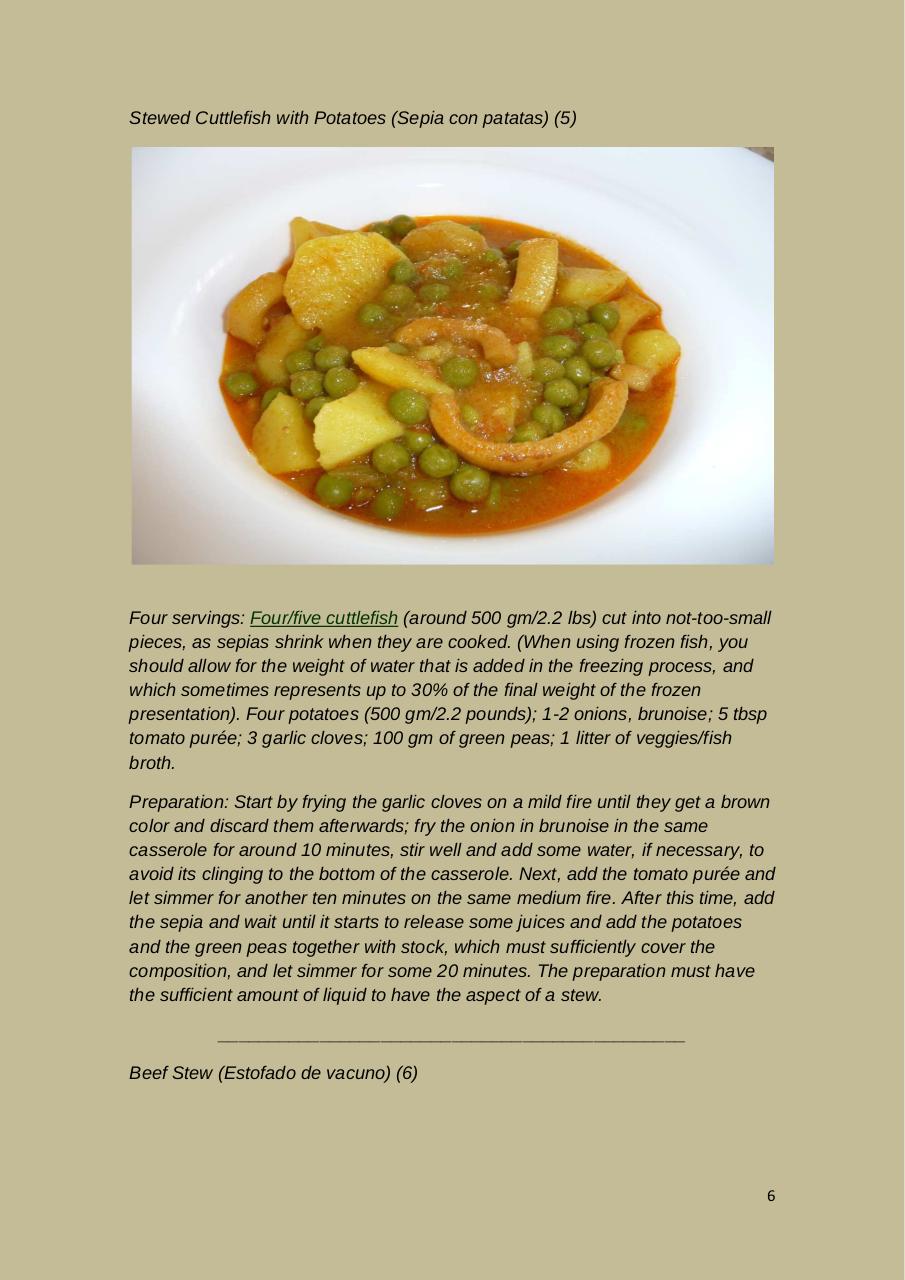 Stewed Cuttlefish with Potatoes (Sepia con patatas) (5)

Four servings: Four/five cuttlefish (around 500 gm/2.2 lbs) cut into not-too-small pieces, as sepias shrink when they are cooked. (When using frozen fish, you should allow for the weight of water that is added in the freezing process, and which sometimes represents up to 30% of the final weight of the frozen presentation). Four potatoes (500 gm/2.2 pounds); 1-2 onions, brunoise; 5 tbsp tomato purée; 3 garlic cloves; 100 gm of green peas; 1 litter of veggies/fish broth.

Preparation: Start by frying the garlic cloves on a mild fire until they get a brown color and discard them afterwards; fry the onion in brunoise in the same casserole for around 10 minutes, stir well and add some water, if necessary, to avoid its clinging to the bottom of the casserole. Next, add the tomato purée and let simmer for another ten minutes on the same medium fire. After this time, add the sepia and wait until it starts to release some juices and add the potatoes and the green peas together with stock, which must sufficiently cover the composition, and let simmer for some 20 minutes. The preparation must have the sufficient amount of liquid to have the aspect of a stew.

Beef Stew (Estofado de vacuno) (6)

6